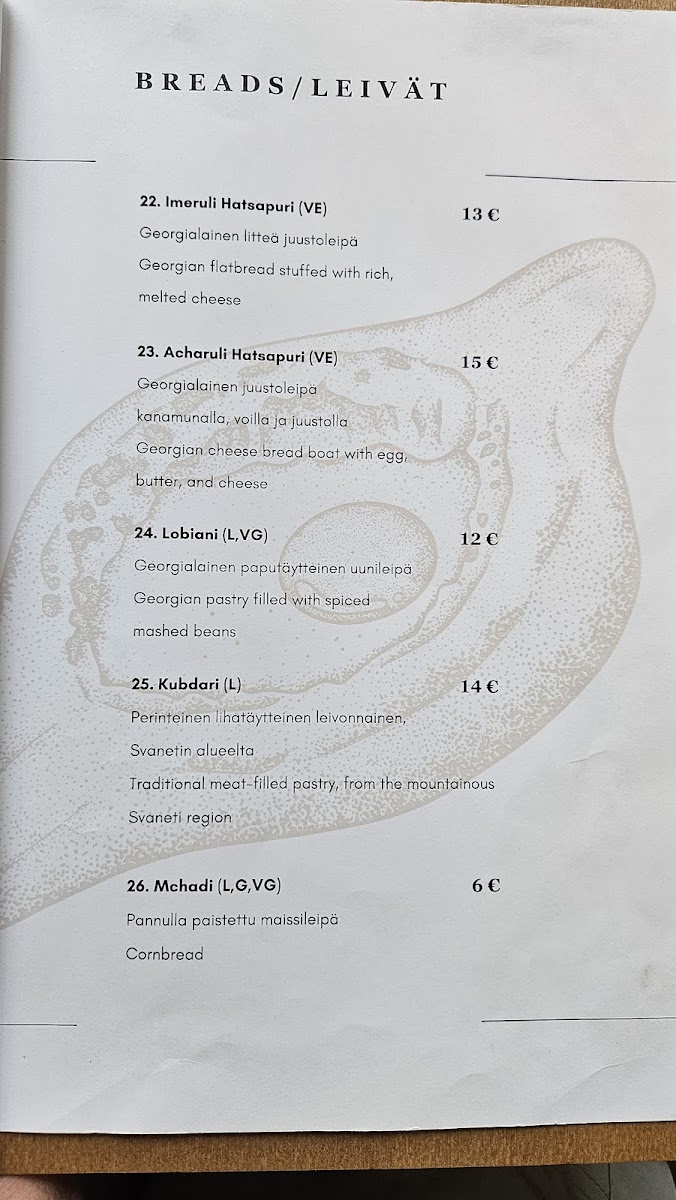 BREADS/LEIVÄT

22. Imeruli Hatsapuri (VE) 13 €
Georgialainen litteä juustoleipä
Georgian flatbread stuffed with rich, melted cheese

23. Acharuli Hatsapuri (VE) 15 €
Georgialainen juustoleipä kanamunalla, voilla ja juustolla
Georgian cheese bread boat with egg, butter, and cheese

24. Lobiani (L,VG) 12 €
Georgialainen paputäytteinen uunileipä
Georgian pastry filled with spiced mashed beans

25. Kubdari (L) 14 €
Perinteinen lihatäytteinen leivonnainen, Svanetin alueelta
Traditional meat-filled pastry, from the mountainous Svaneti region

26. Mchadi (L,G,VG) 6 €
Pannulla paistettu maissileipä
Cornbread